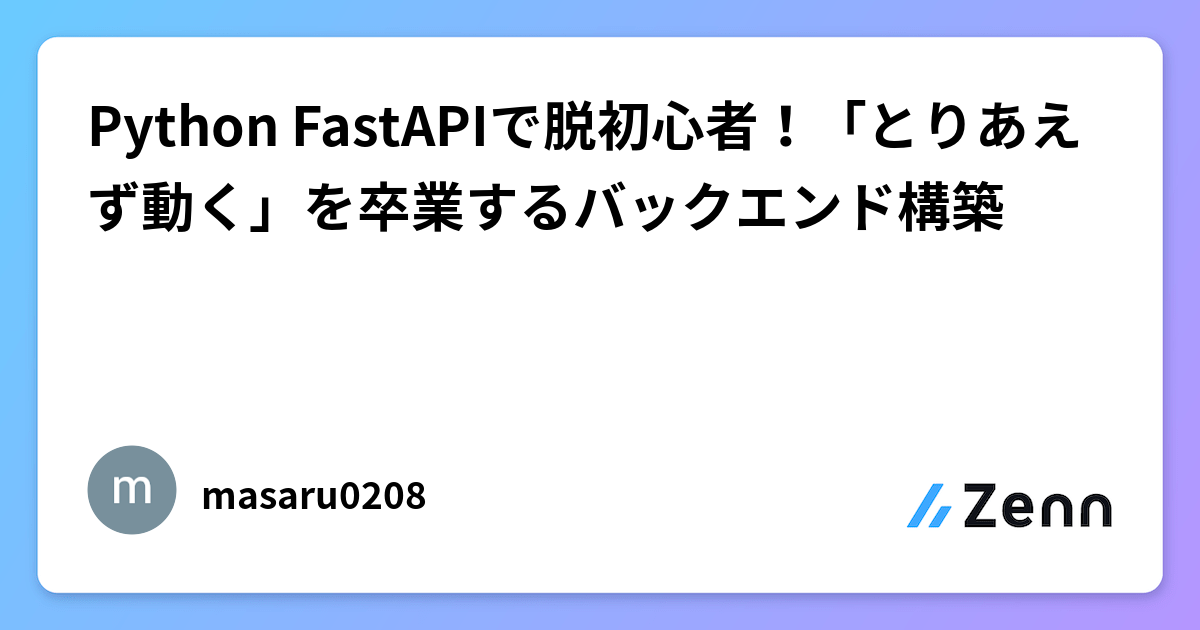 Python FastAPIで脱初心者！「とりあえず動く」を卒業するバックエンド構築

m

masaru0208

Zenn